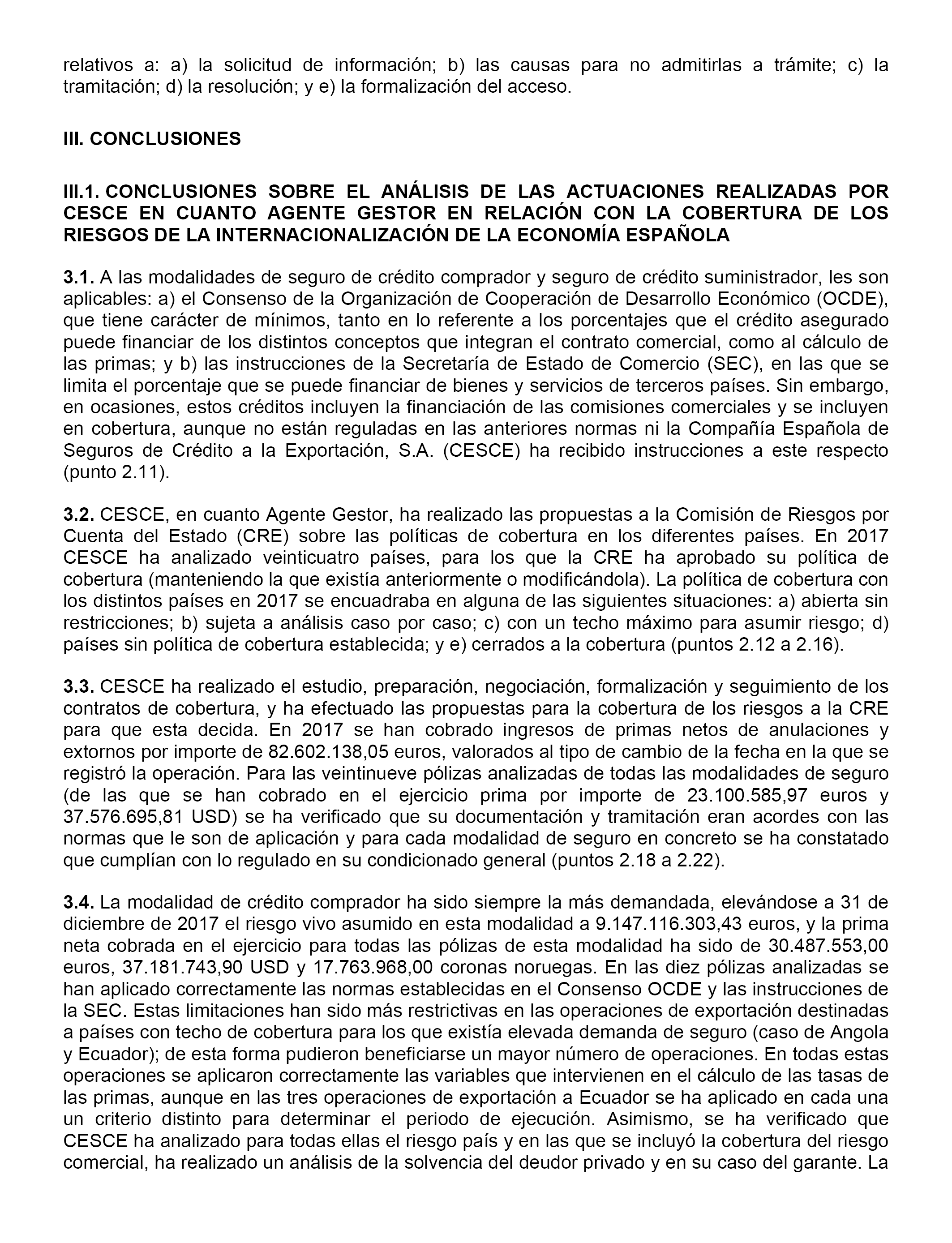 relativos a: a) la solicitud de información; b) las causas para no admitirlas a trámite; c) la tramitación; d) la resolución; y e) la formalización del acceso.

III. CONCLUSIONES

III.1. CONCLUSIONES SOBRE EL ANÁLISIS DE LAS ACTUACIONES REALIZADAS POR CESCE EN CUANTO AGENTE GESTOR EN RELACIÓN CON LA COBERTURA DE LOS RIESGOS DE LA INTERNACIONALIZACIÓN DE LA ECONOMÍA ESPAÑOLA

3.1. A las modalidades de seguro de crédito comprador y seguro de crédito suministrador, les son aplicables: a) el Consenso de la Organización de Cooperación de Desarrollo Económico (OCDE), que tiene carácter de mínimos, tanto en lo referente a los porcentajes que el crédito asegurado puede financiar de los distintos conceptos que integran el contrato comercial, como al cálculo de las primas; y b) las instrucciones de la Secretaría de Estado de Comercio (SEC), en las que se limita el porcentaje que se puede financiar de bienes y servicios de terceros países. Sin embargo, en ocasiones, estos créditos incluyen la financiación de las comisiones comerciales y se incluyen en cobertura, aunque no están reguladas en las anteriores normas ni la Compañía Española de Seguros de Crédito a la Exportación, S.A. (CESCE) ha recibido instrucciones a este respecto (punto 2.11).

3.2. CESCE, en cuanto Agente Gestor, ha realizado las propuestas a la Comisión de Riesgos por Cuenta del Estado (CRE) sobre las políticas de cobertura en los diferentes países. En 2017 CESCE ha analizado veinticuatro países, para los que la CRE ha aprobado su política de cobertura (manteniendo la que existía anteriormente o modificándola). La política de cobertura con los distintos países en 2017 se encuadraba en alguna de las siguientes situaciones: a) abierta sin restricciones; b) sujeta a análisis caso por caso; c) con un techo máximo para asumir riesgo; d) países sin política de cobertura establecida; y e) cerrados a la cobertura (puntos 2.12 a 2.16).

3.3. CESCE ha realizado el estudio, preparación, negociación, formalización y seguimiento de los contratos de cobertura, y ha efectuado las propuestas para la cobertura de los riesgos a la CRE para que esta decida. En 2017 se han cobrado ingresos de primas netos de anulaciones y extornos por importe de 82.602.138,05 euros, valorados al tipo de cambio de la fecha en la que se registró la operación. Para las veintinueve pólizas analizadas de todas las modalidades de seguro (de las que se han cobrado en el ejercicio prima por importe de 23.100.585,97 euros y 37.576.695,81 USD) se ha verificado que su documentación y tramitación eran acordes con las normas que le son de aplicación y para cada modalidad de seguro en concreto se ha constatado que cumplían con lo regulado en su condicionado general (puntos 2.18 a 2.22).

3.4. La modalidad de crédito comprador ha sido siempre la más demandada, elevándose a 31 de diciembre de 2017 el riesgo vivo asumido en esta modalidad a 9.147.116.303,43 euros, y la prima neta cobrada en el ejercicio para todas las pólizas de esta modalidad ha sido de 30.487.553,00 euros, 37.181.743,90 USD y 17.763.968,00 coronas noruegas. En las diez pólizas analizadas se han aplicado correctamente las normas establecidas en el Consenso OCDE y las instrucciones de la SEC. Estas limitaciones han sido más restrictivas en las operaciones de exportación destinadas a países con techo de cobertura para los que existía elevada demanda de seguro (caso de Angola y Ecuador); de esta forma pudieron beneficiarse un mayor número de operaciones. En todas estas operaciones se aplicaron correctamente las variables que intervienen en el cálculo de las tasas de las primas, aunque en las tres operaciones de exportación a Ecuador se ha aplicado en cada una un criterio distinto para determinar el periodo de ejecución. Asimismo, se ha verificado que CESCE ha analizado para todas ellas el riesgo país y en las que se incluyó la cobertura del riesgo comercial, ha realizado un análisis de la solvencia del deudor privado y en su caso del garante. La